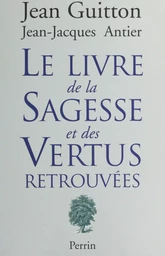 Jean Guitton
Jean-Jacques Antier

LE LIVRE
de la
SAGESSE
et des
VERTUS
RETROUVÉES

Perrin